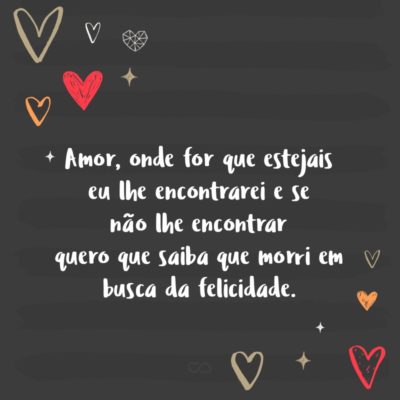 Amor, onde for que estejais eu lhe encontrarei e se não lhe encontrar quero que saiba que morri em busca da felicidade.